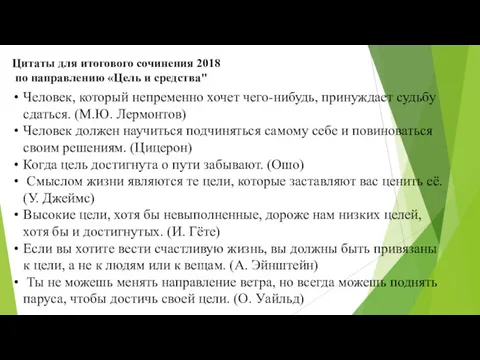 Цитаты для итогового сочинения 2018
по направлению «Цель и средства"

• Человек, который непременно хочет чего-нибудь, принуждает судьбу сдаться. (М.Ю. Лермонтов)
• Человек должен научиться подчиняться самому себе и повиноваться своим решениям. (Цицерон)
• Когда цель достигнута о пути забывают. (Ошо)
• Смыслом жизни являются те цели, которые заставляют вас ценить её. (У. Джеймс)
• Высокие цели, хотя бы невыполненные, дороже нам низких целей, хотя бы и достигнутых. (И. Гёте)
• Если вы хотите вести счастливую жизнь, вы должны быть привязаны к цели, а не к людям или к вещам. (А. Эйнштейн)
• Ты не можешь менять направление ветра, но всегда можешь поднять паруса, чтобы достичь своей цели. (О. Уайльд)